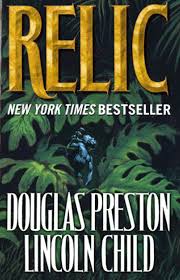 RELIC

NEW YORK TIMES BESTSELLER

DOUGLAS PRESTON
LINCOLN CHILD